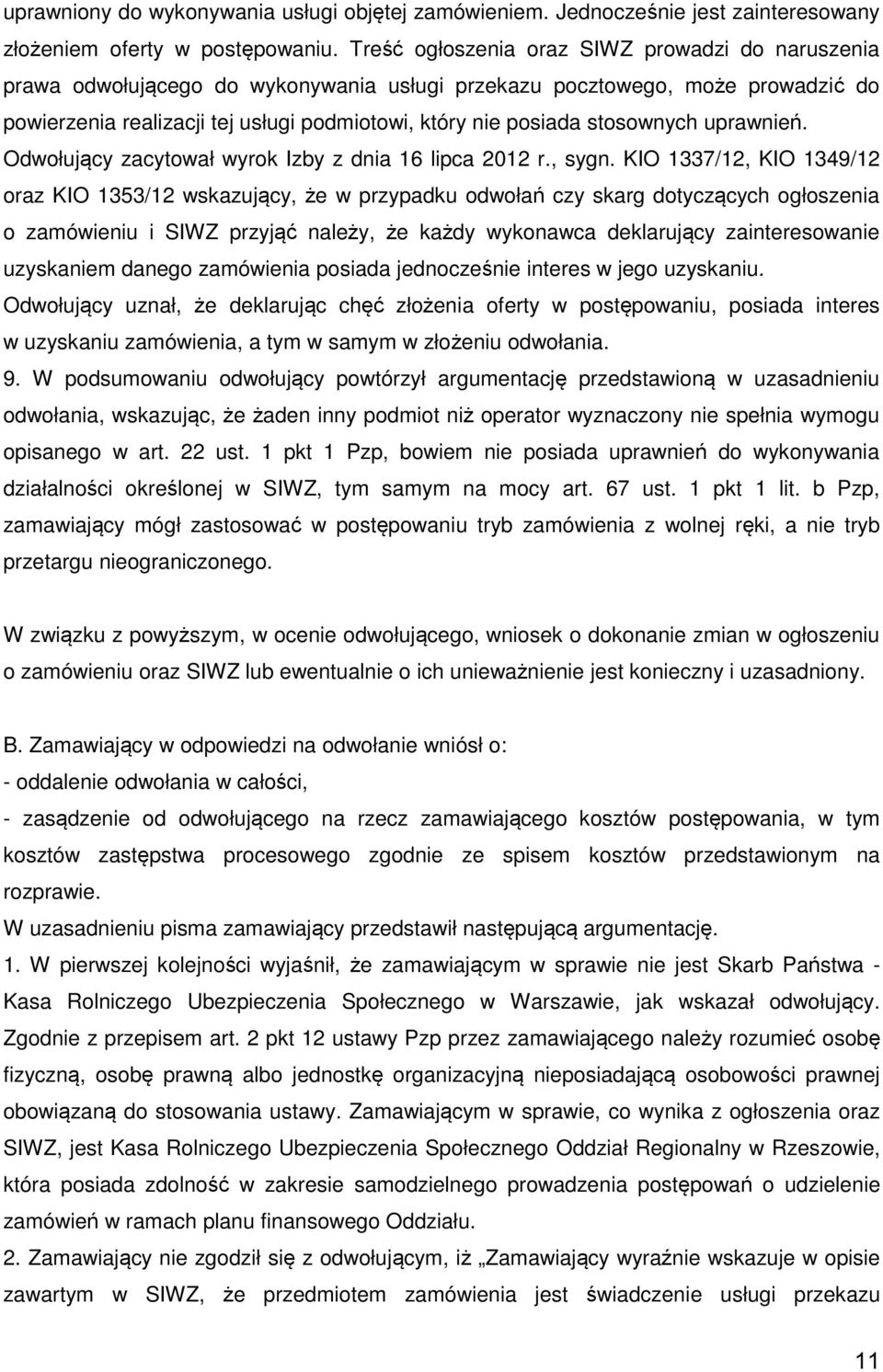 uprawniony do wykonywania usługi objętej zamówieniem. Jednocześnie jest zainteresowany złożeniem oferty w postępowaniu. Treść ogłoszenia oraz SIWZ prowadzi do naruszenia prawa odwołującego do wykonywania usługi przekazu pocztowego, może prowadzić do powierzenia realizacji tej usługi podmiotowi, który nie posiada stosownych uprawnień. Odwołujący zacytował wyrok Izby z dnia 16 lipca 2012 r., sygn. KIO 1337/12, KIO 1349/12 oraz KIO 1353/12 wskazujący, że w przypadku odwołań czy skarg dotyczących ogłoszenia o zamówieniu i SIWZ przyjąć należy, że każdy wykonawca deklarujący zainteresowanie uzyskaniem danego zamówienia posiada jednocześnie interes w jego uzyskaniu. Odwołujący uznał, że deklarując chęć złożenia oferty w postępowaniu, posiada interes w uzyskaniu zamówienia, a tym w samym w złożeniu odwołania.
9. W podsumowaniu odwołujący powtórzył argumentację przedstawioną w uzasadnieniu odwołania, wskazując, że żaden inny podmiot niż operator wyznaczony nie spełnia wymogu opisanego w art. 22 ust. 1 pkt 1 Pzp, bowiem nie posiada uprawnień do wykonywania działalności określonej w SIWZ, tym samym na mocy art. 67 ust. 1 pkt 1 lit. b Pzp, zamawiający mógł zastosować w postępowaniu tryb zamówienia z wolnej ręki, a nie tryb przetargu nieograniczonego.

W związku z powyższym, w ocenie odwołującego, wniosek o dokonanie zmian w ogłoszeniu o zamówieniu oraz SIWZ lub ewentualnie o ich unieważnienie jest konieczny i uzasadniony.

B. Zamawiający w odpowiedzi na odwołanie wniósł o:
- oddalenie odwołania w całości,
- zasądzenie od odwołującego na rzecz zamawiającego kosztów postępowania, w tym kosztów zastępstwa procesowego zgodnie ze spisem kosztów przedstawionym na rozprawie.
W uzasadnieniu pisma zamawiający przedstawił następującą argumentację.
1. W pierwszej kolejności wyjaśnił, że zamawiającym w sprawie nie jest Skarb Państwa - Kasa Rolniczego Ubezpieczenia Społecznego w Warszawie, jak wskazał odwołujący. Zgodnie z przepisem art. 2 pkt 12 ustawy Pzp przez zamawiającego należy rozumieć osobę fizyczną, osobę prawną albo jednostkę organizacyjną nieposiadającą osobowości prawnej obowiązaną do stosowania ustawy. Zamawiającym w sprawie, co wynika z ogłoszenia oraz SIWZ, jest Kasa Rolniczego Ubezpieczenia Społecznego Oddział Regionalny w Rzeszowie, która posiada zdolność w zakresie samodzielnego prowadzenia postępowań o udzielenie zamówień w ramach planu finansowego Oddziału.
2. Zamawiający nie zgodził się z odwołującym, iż „Zamawiający wyraźnie wskazuje w opisie zawartym w SIWZ, że przedmiotem zamówienia jest świadczenie usługi przekazu

11